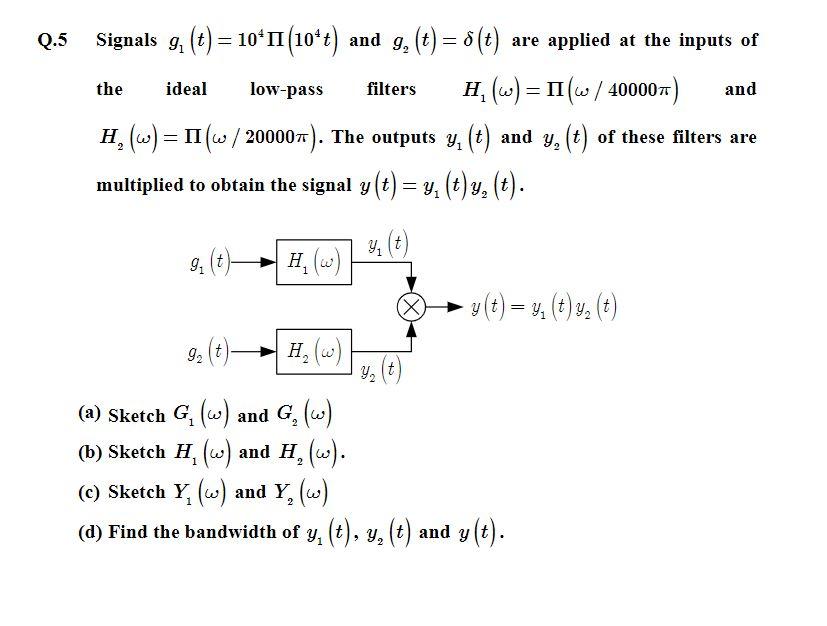 Q.5 Signals $g_1(t) = 10^4 \Pi(10^4 t)$ and $g_2(t) = \delta(t)$ are applied at the inputs of the ideal low-pass filters $H_1(\omega) = \Pi(\omega / 40000\pi)$ and $H_2(\omega) = \Pi(\omega / 20000\pi)$. The outputs $y_1(t)$ and $y_2(t)$ of these filters are multiplied to obtain the signal $y(t) = y_1(t) y_2(t)$.

$g_1(t)$ $H_1(\omega)$ $y_1(t)$
$y(t) = y_1(t) y_2(t)$
$g_2(t)$ $H_2(\omega)$ $y_2(t)$

(a) Sketch $G_1(\omega)$ and $G_2(\omega)$

(b) Sketch $H_1(\omega)$ and $H_2(\omega)$.

(c) Sketch $Y_1(\omega)$ and $Y_2(\omega)$

(d) Find the bandwidth of $y_1(t)$, $y_2(t)$ and $y(t)$.